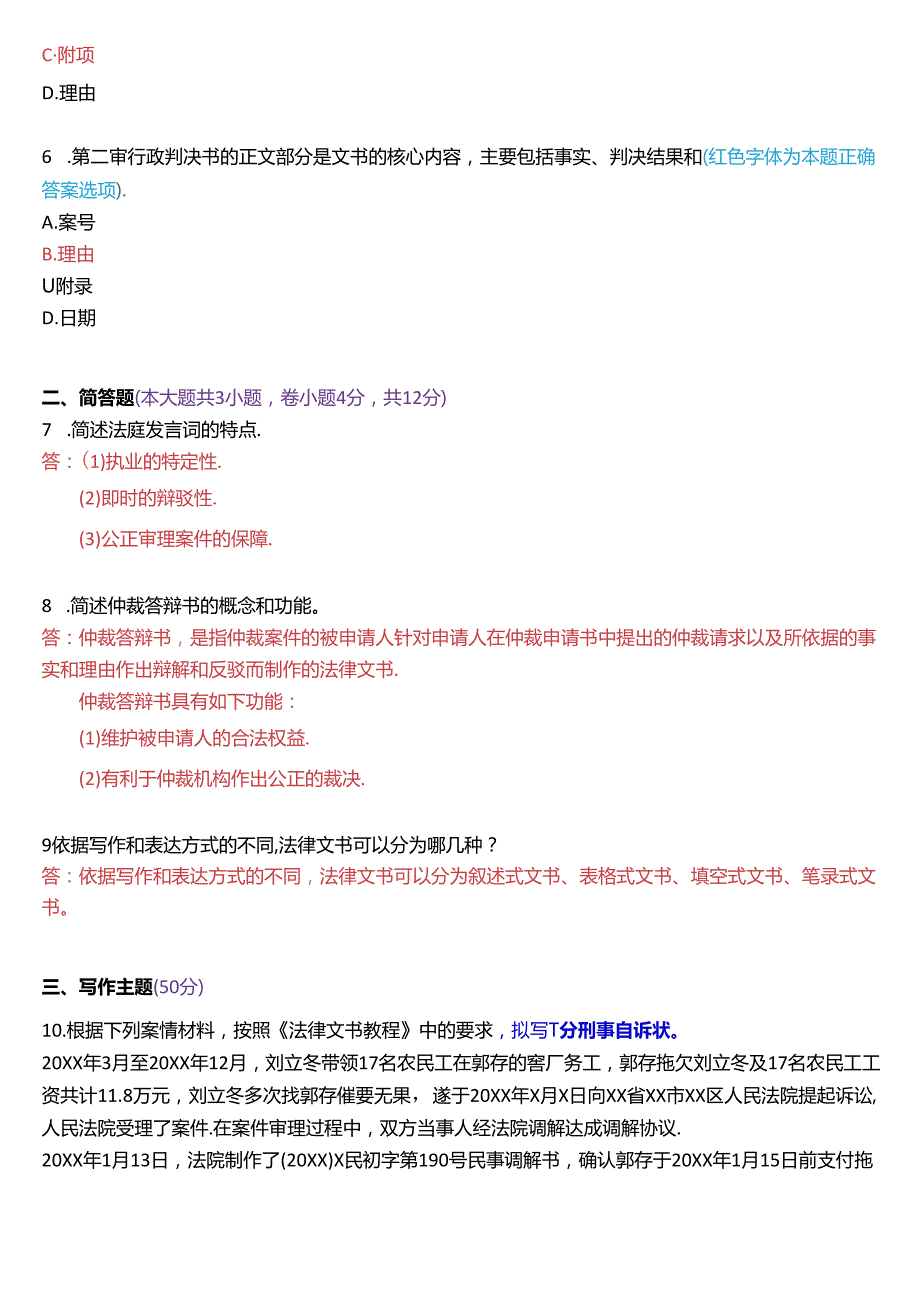 C·附项

D.理由

6 .第二审行政判决书的正文部分是文书的核心内容，主要包括事实、判决结果和(红色字体为本题正确答案选项).

A.案号

B.理由

U附录

D.日期

二、简答题(本大题共3小题，卷小题4分，共12分)

7 .简述法庭发言词的特点.

答：(1)执业的特定性.

(2)即时的辩驳性.

(3)公正审理案件的保障.

8 .简述仲裁答辩书的概念和功能。

答：仲裁答辩书，是指仲裁案件的被申请人针对申请人在仲裁申请书中提出的仲裁请求以及所依据的事实和理由作出辩解和反驳而制作的法律文书.

仲裁答辩书具有如下功能：

(1)维护被申请人的合法权益.

(2)有利于仲裁机构作出公正的裁决.

9依据写作和表达方式的不同,法律文书可以分为哪几种？

答：依据写作和表达方式的不同，法律文书可以分为叙述式文书、表格式文书、填空式文书、笔录式文书。

三、写作主题(50分)

10.根据下列案情材料，按照《法律文书教程》中的要求，拟写T分刑事自诉状。

20XX年3月至20XX年12月，刘立冬带领17名农民工在郭存的窖厂务工，郭存拖欠刘立冬及17名农民工工资共计11.8万元，刘立冬多次找郭存催要无果，遂于20XX年X月X日向XX省XX市XX区人民法院提起诉讼,人民法院受理了案件.在案件审理过程中，双方当事人经法院调解达成调解协议.

20XX年1月13日，法院制作了(20XX)X民初字第190号民事调解书，确认郭存于20XX年1月15日前支付拖